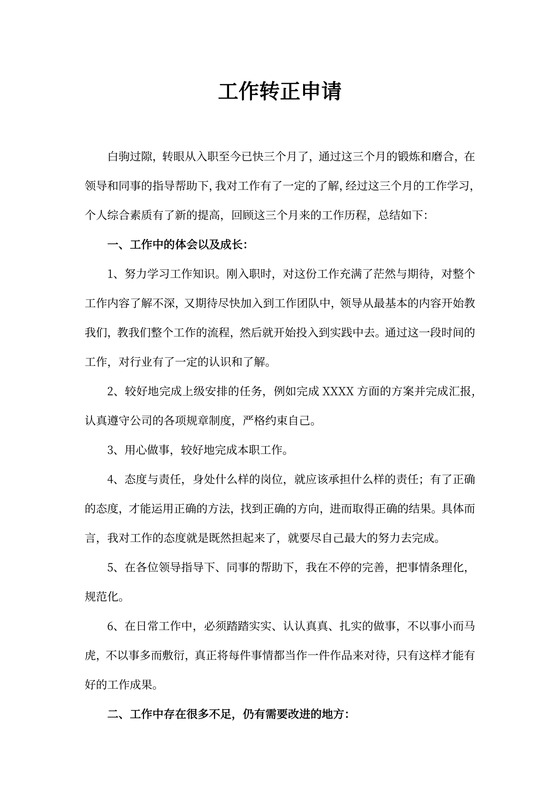 工作转正申请

白驹过隙，转眼从入职至今已快三个月了，通过这三个月的锻炼和磨合，在领导和同事的指导帮助下，我对工作有了一定的了解，经过这三个月的工作学习，个人综合素质有了新的提高，回顾这三个月来的工作历程，总结如下：

一、工作中的体会以及成长：

1、努力学习工作知识。刚入职时，对这份工作充满了茫然与期待，对整个工作内容了解不深，又期待尽快加入到工作团队中，领导从最基本的内容开始教我们，教我们整个工作的流程，然后就开始投入到实践中去。通过这一段时间的工作，对行业有了一定的认识和了解。

2、较好地完成上级安排的任务，例如完成 XXXX 方面的方案并完成汇报，认真遵守公司的各项规章制度，严格约束自己。

3、用心做事，较好地完成本职工作。

4、态度与责任，身处什么样的岗位，就应该承担什么样的责任；有了正确的态度，才能运用正确的方法，找到正确的方向，进而取得正确的结果。具体而言，我对工作的态度就是既然担起来了，就要尽自己最大的努力去完成。

5、在各位领导指导下、同事的帮助下，我在不停的完善，把事情条理化，规范化。

6、在日常工作中，必须踏踏实实、认认真真、扎实的做事，不以事小而马虎，不以事多而敷衍，真正将每件事情都当作一件作品来对待，只有这样才能有好的工作成果。

二、工作中存在很多不足，仍有需要改进的地方：